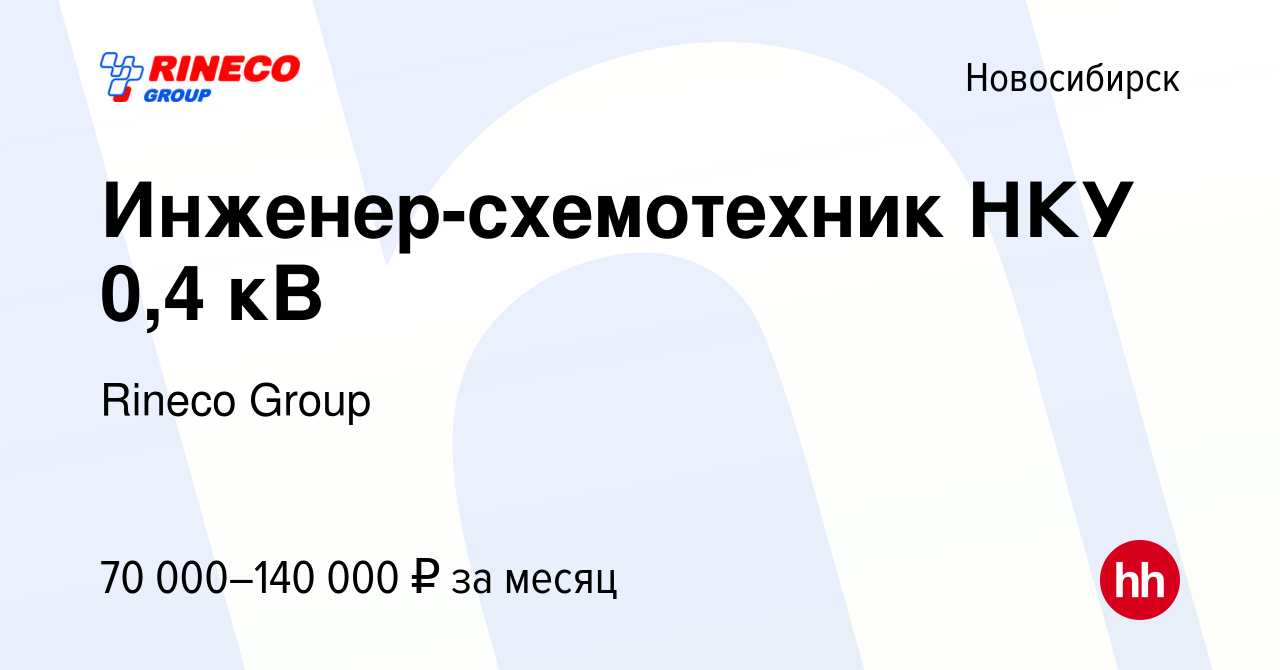 RINECO GROUP

Новосибирск

Инженер-схемотехник НКУ 0,4 кВ

Rineco Group

70 000–140 000 ₽ за месяц

hh